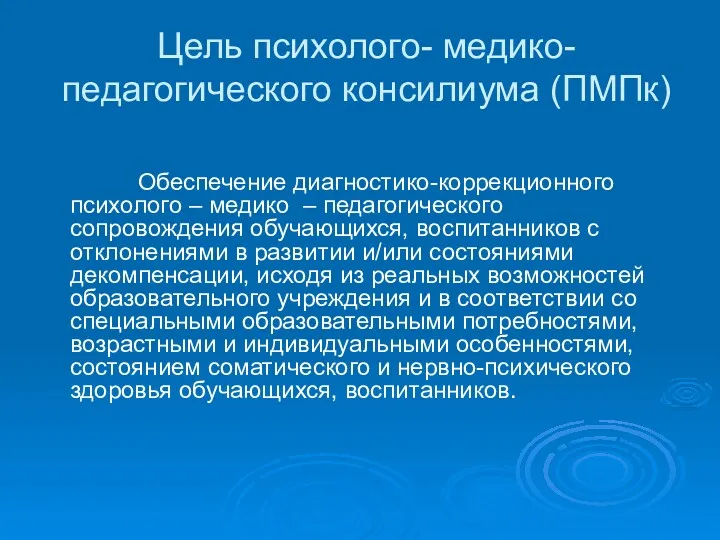 Цель психолого- медико-педагогического консилиума (ПМПк)

Обеспечение диагностико-коррекционного психолого – медико – педагогического сопровождения обучающихся, воспитанников с отклонениями в развитии и/или состояниями декомпенсации, исходя из реальных возможностей образовательного учреждения и в соответствии со специальными образовательными потребностями, возрастными и индивидуальными особенностями, состоянием соматического и нервно-психического здоровья обучающихся, воспитанников.